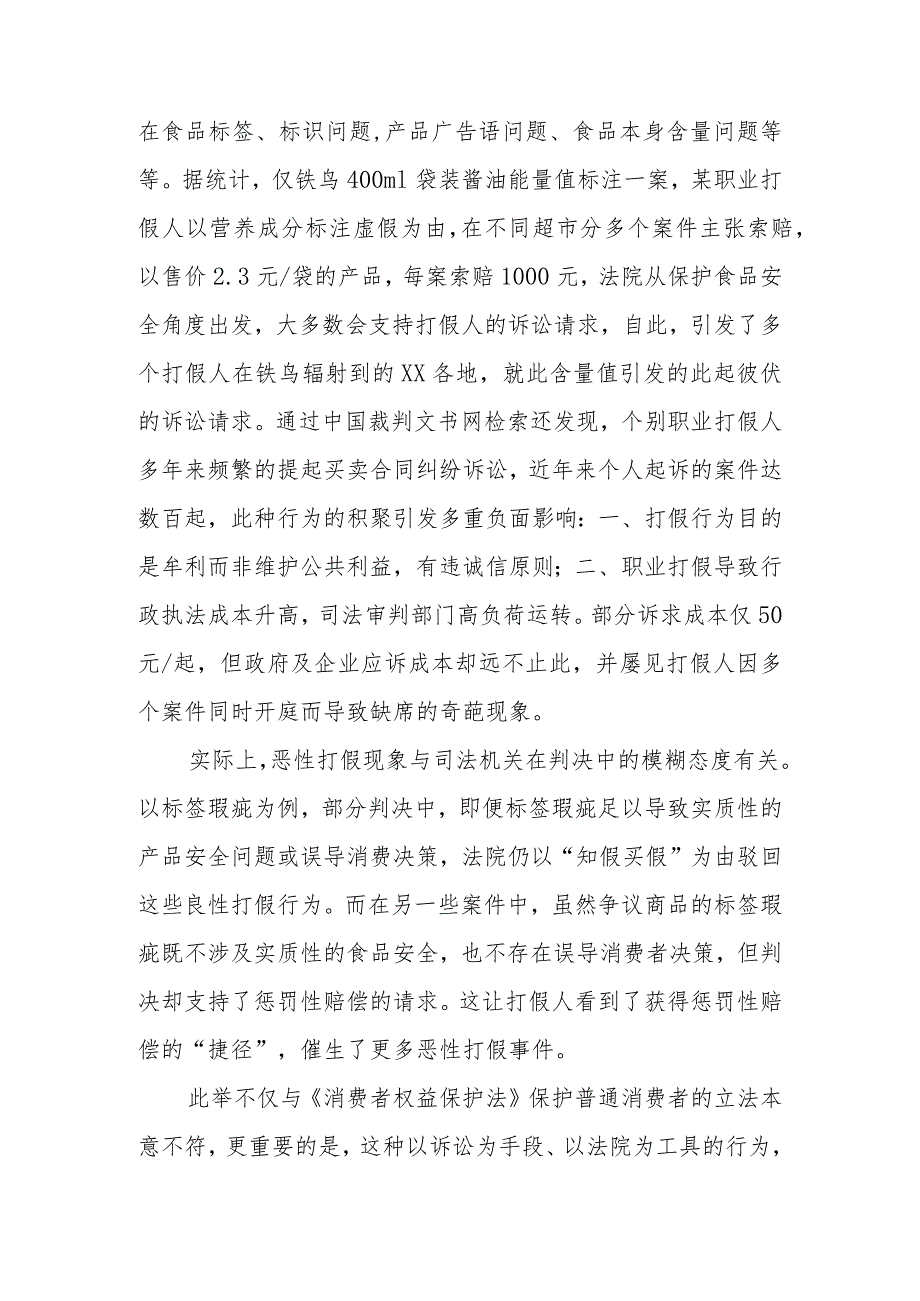 在食品标签、标识问题,产品广告语问题、食品本身含量问题等等。据统计，仅铁鸟400ml袋装酱油能量值标注一案，某职业打假人以营养成分标注虚假为由,在不同超市分多个案件主张索赔，以售价2.3元/袋的产品，每案索赔1000元，法院从保护食品安全角度出发，大多数会支持打假人的诉讼请求，自此，引发了多个打假人在铁鸟辐射到的XX各地，就此含量值引发的此起彼伏的诉讼请求。通过中国裁判文书网检索还发现，个别职业打假人多年来频繁的提起买卖合同纠纷诉讼，近年来个人起诉的案件达数百起，此种行为的积聚引发多重负面影响：一、打假行为目的是牟利而非维护公共利益，有违诚信原则；二、职业打假导致行政执法成本升高，司法审判部门高负荷运转。部分诉求成本仅50元/起，但政府及企业应诉成本却远不止此，并屡见打假人因多个案件同时开庭而导致缺席的奇葩现象。

实际上,恶性打假现象与司法机关在判决中的模糊态度有关。以标签瑕疵为例，部分判决中，即便标签瑕疵足以导致实质性的产品安全问题或误导消费决策，法院仍以“知假买假”为由驳回这些良性打假行为。而在另一些案件中，虽然争议商品的标签瑕疵既不涉及实质性的食品安全，也不存在误导消费者决策，但判决却支持了惩罚性赔偿的请求。这让打假人看到了获得惩罚性赔偿的“捷径”，催生了更多恶性打假事件。

此举不仅与《消费者权益保护法》保护普通消费者的立法本意不符，更重要的是，这种以诉讼为手段、以法院为工具的行为，